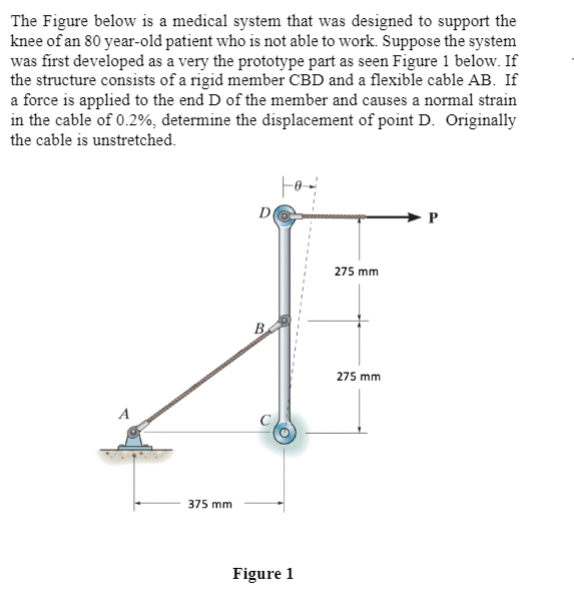 The Figure below is a medical system that was designed to support the knee of an 80 year-old patient who is not able to work. Suppose the system was first developed as a very the prototype part as seen Figure 1 below. If the structure consists of a rigid member CBD and a flexible cable AB. If a force is applied to the end D of the member and causes a normal strain in the cable of 0.2%, determine the displacement of point D. Originally the cable is unstretched.

$\theta$

D

P

275 mm

B

275 mm

A

C

375 mm

Figure 1